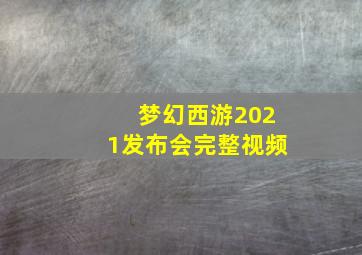 梦幻西游2021发布会完整视频